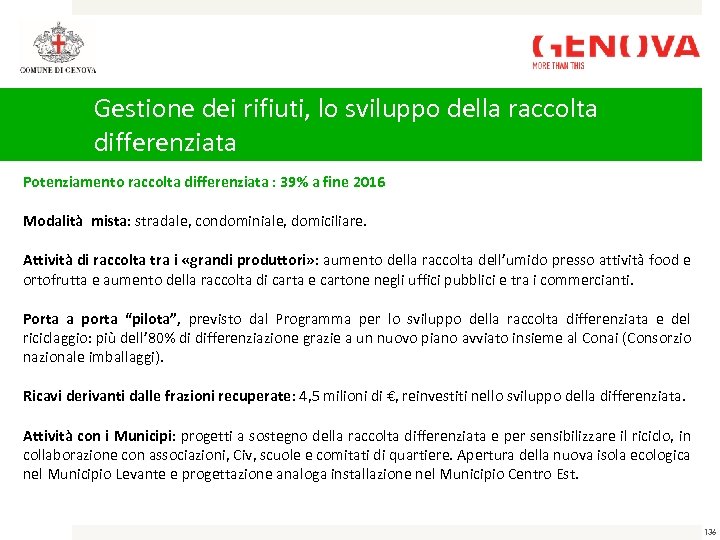 COMUNE DI GENOVA

GENOVA
MORE THAN THIS

Gestione dei rifiuti, lo sviluppo della raccolta differenziata

Potenziamento raccolta differenziata : 39% a fine 2016

Modalità mista: stradale, condominiale, domiciliare.

Attività di raccolta tra i «grandi produttori»: aumento della raccolta dell'umido presso attività food e ortofrutta e aumento della raccolta di carta e cartone negli uffici pubblici e tra i commercianti.

Porta a porta "pilota", previsto dal Programma per lo sviluppo della raccolta differenziata e del riciclaggio: più dell'80% di differenziazione grazie a un nuovo piano avviato insieme al Conai (Consorzio nazionale imballaggi).

Ricavi derivanti dalle frazioni recuperate: 4,5 milioni di €, reinvestiti nello sviluppo della differenziata.

Attività con i Municipi: progetti a sostegno della raccolta differenziata e per sensibilizzare il riciclo, in collaborazione con associazioni, Civ, scuole e comitati di quartiere. Apertura della nuova isola ecologica nel Municipio Levante e progettazione analoga installazione nel Municipio Centro Est.

136